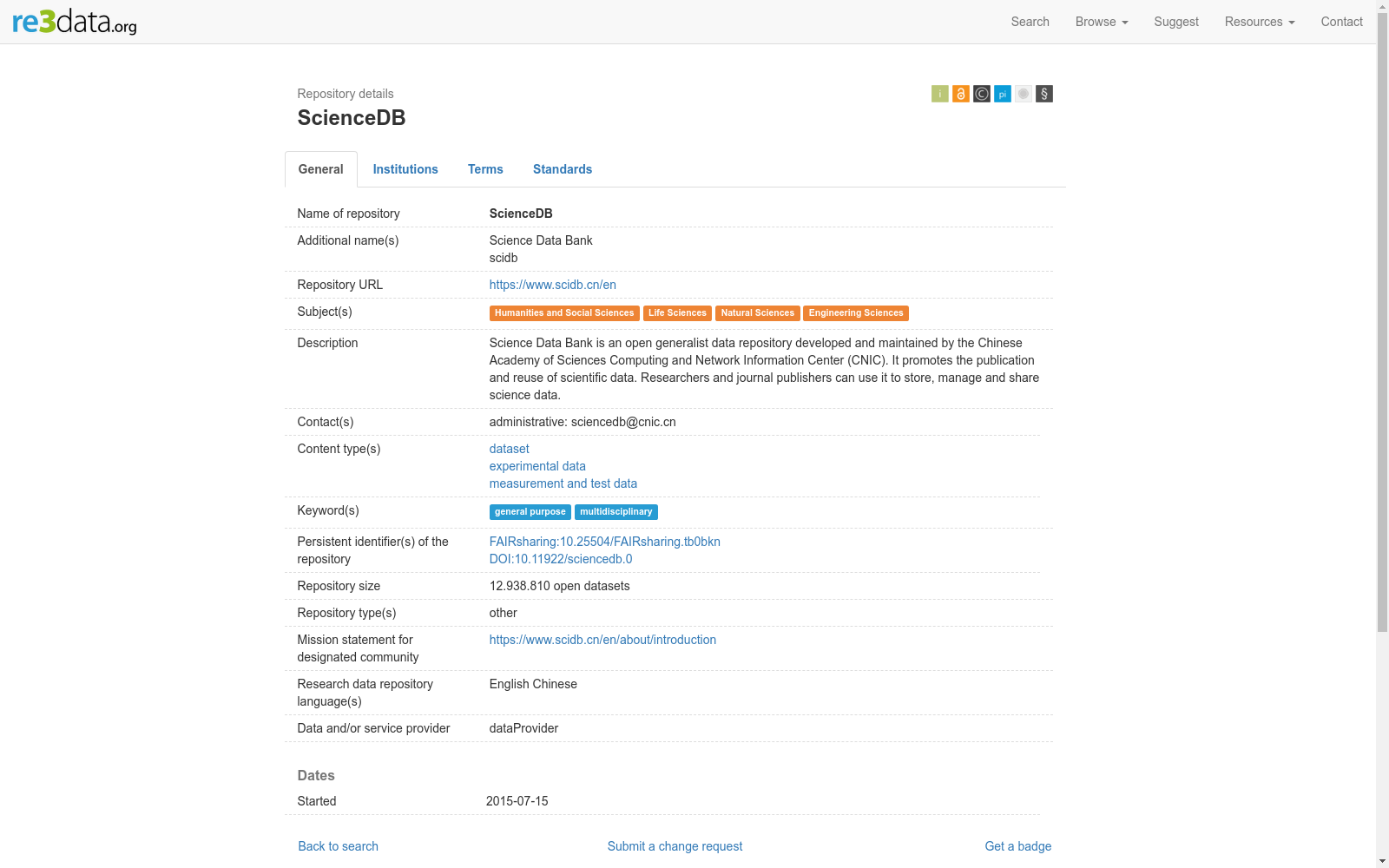 re3data.org

Search Browse Suggest Resources Contact

Repository details

ScienceDB

i © pi §

General Institutions Terms Standards

| | |
|---|---|
| Name of repository | ScienceDB |
| Additional name(s) | Science Data Bank scidb |
| Repository URL | https://www.scidb.cn/en |
| Subject(s) | Humanities and Social Sciences Life Sciences Natural Sciences Engineering Sciences |
| Description | Science Data Bank is an open generalist data repository developed and maintained by the Chinese Academy of Sciences Computing and Network Information Center (CNIC). It promotes the publication and reuse of scientific data. Researchers and journal publishers can use it to store, manage and share science data. |
| Contact(s) | administrative: sciencedb@cnic.cn |
| Content type(s) | dataset experimental data measurement and test data |
| Keyword(s) | general purpose multidisciplinary |
| Persistent identifier(s) of the repository | FAIRsharing:10.25504/FAIRsharing.tb0bkn DOI:10.11922/sciencedb.0 |
| Repository size | 12.938.810 open datasets |
| Repository type(s) | other |
| Mission statement for designated community | https://www.scidb.cn/en/about/introduction |
| Research data repository language(s) | English Chinese |
| Data and/or service provider | dataProvider |

Dates

| | |
|---|---|
| Started | 2015-07-15 |

Back to search Submit a change request Get a badge